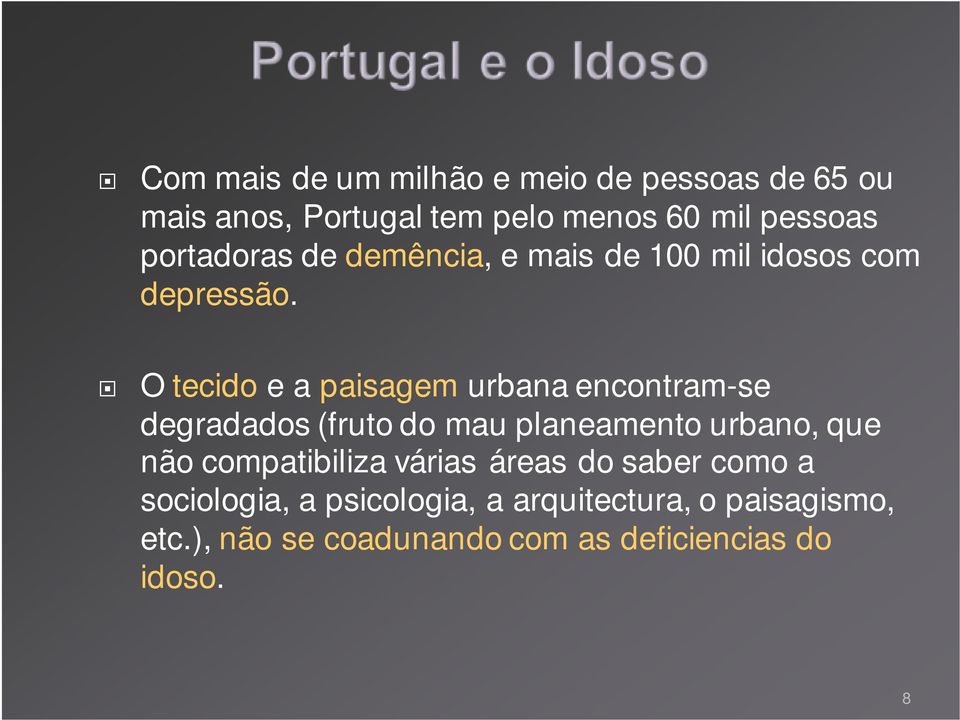 Portugal e o Idoso

Com mais de um milhão e meio de pessoas de 65 ou mais anos, Portugal tem pelo menos 60 mil pessoas portadoras de demência, e mais de 100 mil idosos com depressão.

O tecido e a paisagem urbana encontram-se degradados (fruto do mau planeamento urbano, que não compatibiliza várias áreas do saber como a sociologia, a psicologia, a arquitectura, o paisagismo, etc.), não se coadunando com as deficiencias do idoso.

8